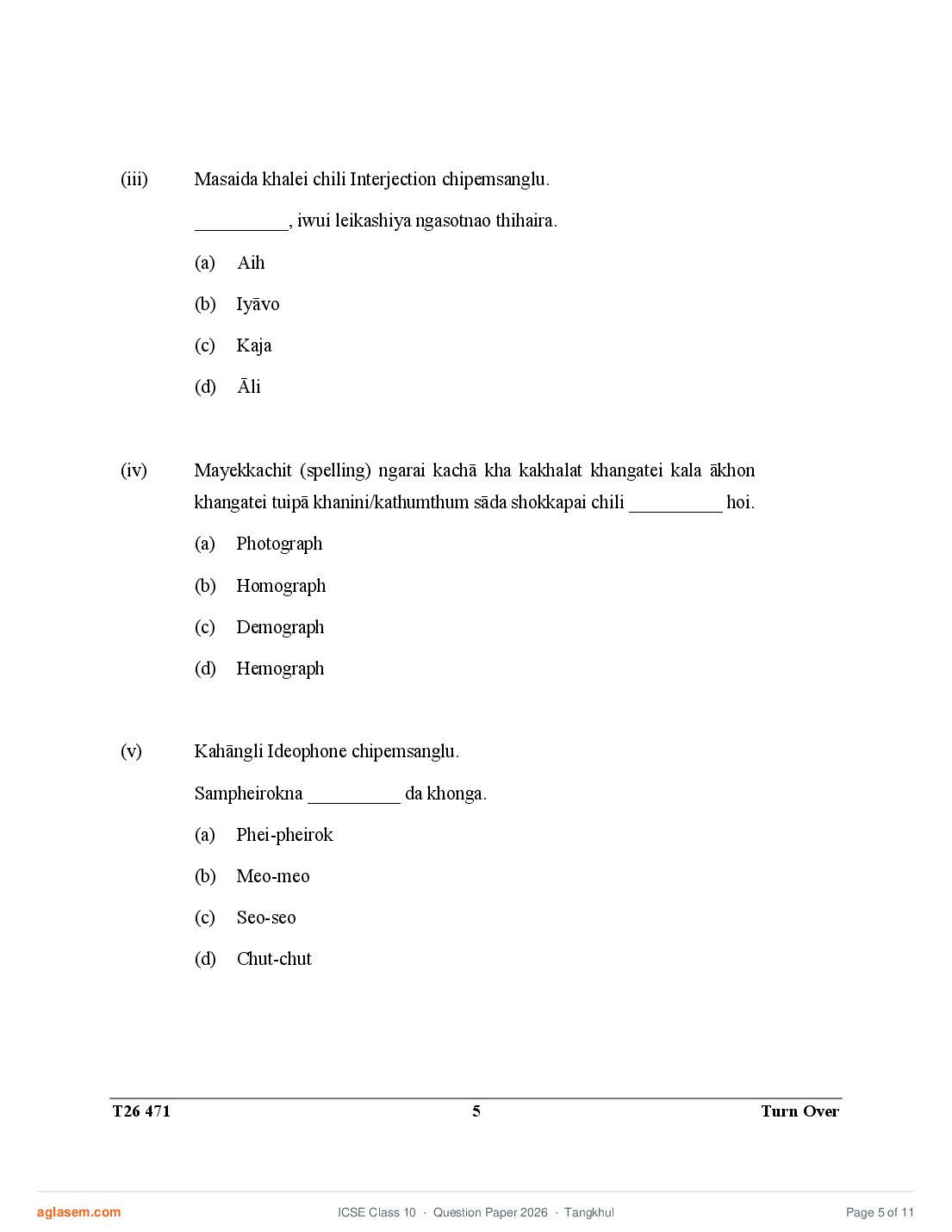 (iii) Masaida khalei chili Interjection chipemsanglu.

__________, iwui leikashiya ngasotnao thihaira.

(a) Aih

(b) Iyāvo

(c) Kaja

(d) Āli

(iv) Mayekkachit (spelling) ngarai kachā kha kakhalat khangatei kala ākhon khangatei tuipā khanini/kathumthum sāda shokkapai chili __________ hoi.

(a) Photograph

(b) Homograph

(c) Demograph

(d) Hemograph

(v) Kahāngli Ideophone chipemsanglu.

Sampheirokna __________ da khonga.

(a) Phei-pheirok

(b) Meo-meo

(c) Seo-seo

(d) Chut-chut

T26 471 5 Turn Over

aglasem.com ICSE Class 10 · Question Paper 2026 · Tangkhul Page 5 of 11